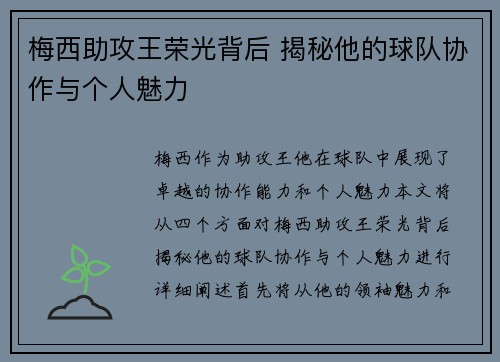 梅西助攻王荣光背后 揭秘他的球队协作与个人魅力

梅西作为助攻王他在球队中展现了卓越的协作能力和个人魅力本文将从四个方面对梅西助攻王荣光背后揭秘他的球队协作与个人魅力进行详细阐述首先将从他的领袖魅力和